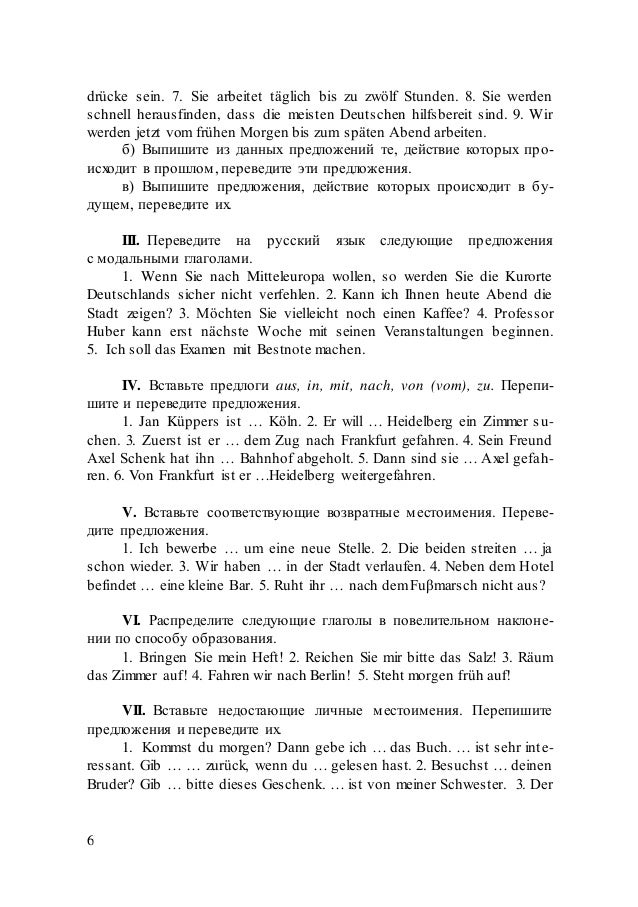 drücke sein. 7. Sie arbeitet täglich bis zu zwölf Stunden. 8. Sie werden schnell herausfinden, dass die meisten Deutschen hilfsbereit sind. 9. Wir werden jetzt vom frühen Morgen bis zum späten Abend arbeiten.

б) Выпишите из данных предложений те, действие которых происходит в прошлом, переведите эти предложения.

в) Выпишите предложения, действие которых происходит в будущем, переведите их.

III. Переведите на русский язык следующие предложения с модальными глаголами.

1. Wenn Sie nach Mitteleuropa wollen, so werden Sie die Kurorte Deutschlands sicher nicht verfehlen. 2. Kann ich Ihnen heute Abend die Stadt zeigen? 3. Möchten Sie vielleicht noch einen Kaffee? 4. Professor Huber kann erst nächste Woche mit seinen Veranstaltungen beginnen. 5. Ich soll das Examen mit Bestnote machen.

IV. Вставьте предлоги aus, in, mit, nach, von (vom), zu. Перепишите и переведите предложения.

1. Jan Küppers ist … Köln. 2. Er will … Heidelberg ein Zimmer suchen. 3. Zuerst ist er … dem Zug nach Frankfurt gefahren. 4. Sein Freund Axel Schenk hat ihn … Bahnhof abgeholt. 5. Dann sind sie … Axel gefahren. 6. Von Frankfurt ist er …Heidelberg weitergefahren.

V. Вставьте соответствующие возвратные местоимения. Переведите предложения.

1. Ich bewerbe … um eine neue Stelle. 2. Die beiden streiten … ja schon wieder. 3. Wir haben … in der Stadt verlaufen. 4. Neben dem Hotel befindet … eine kleine Bar. 5. Ruht ihr … nach dem Fuβmarsch nicht aus?

VI. Распределите следующие глаголы в повелительном наклонении по способу образования.

1. Bringen Sie mein Heft! 2. Reichen Sie mir bitte das Salz! 3. Räum das Zimmer auf! 4. Fahren wir nach Berlin! 5. Steht morgen früh auf!

VII. Вставьте недостающие личные местоимения. Перепишите предложения и переведите их.

1. Kommst du morgen? Dann gebe ich … das Buch. … ist sehr interessant. Gib … … zurück, wenn du … gelesen hast. 2. Besuchst … deinen Bruder? Gib … bitte dieses Geschenk. … ist von meiner Schwester. 3. Der

6